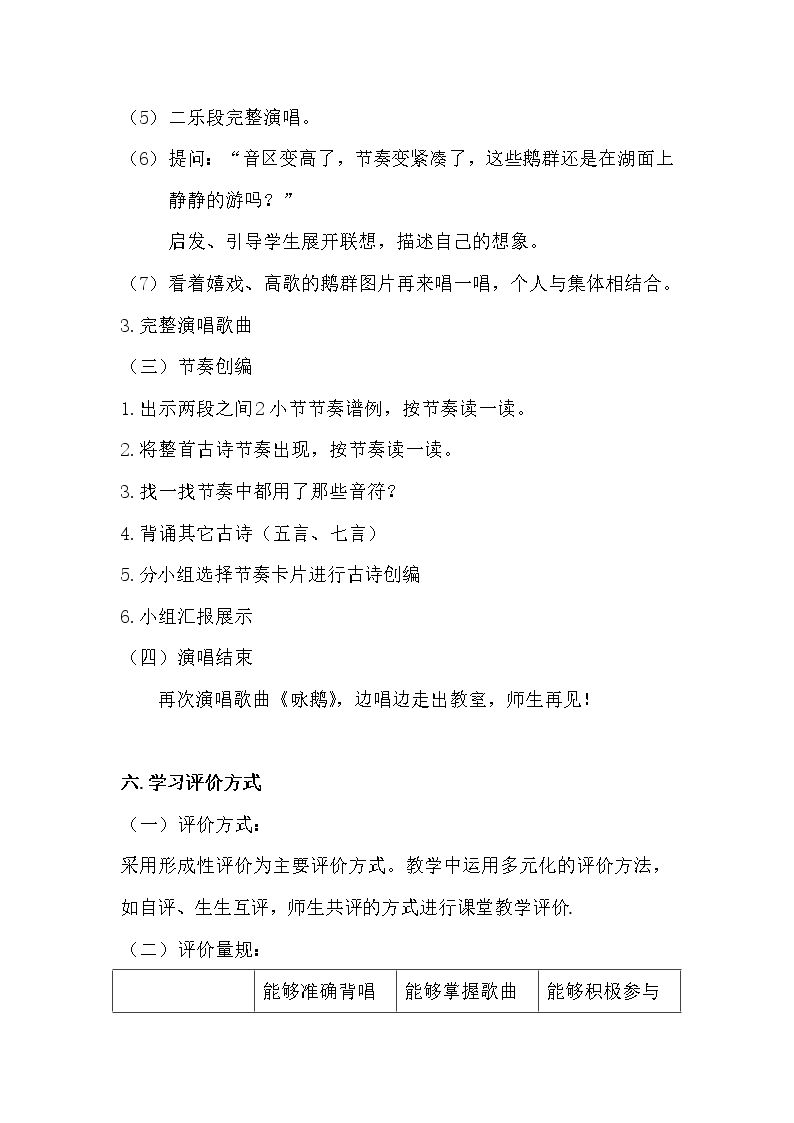 （5）二乐段完整演唱。

（6）提问：“音区变高了，节奏变紧凑了，这些鹅群还是在湖面上静静的游吗？”

启发、引导学生展开联想，描述自己的想象。

（7）看着嬉戏、高歌的鹅群图片再来唱一唱，个人与集体相结合。

3.完整演唱歌曲

（三）节奏创编

1.出示两段之间2小节节奏谱例，按节奏读一读。

2.将整首古诗节奏出现，按节奏读一读。

3.找一找节奏中都用了那些音符？

4.背诵其它古诗（五言、七言）

5.分小组选择节奏卡片进行古诗创编

6.小组汇报展示

（四）演唱结束

再次演唱歌曲《咏鹅》，边唱边走出教室，师生再见！

六.学习评价方式

（一）评价方式：

采用形成性评价为主要评价方式。教学中运用多元化的评价方法，如自评、生生互评，师生共评的方式进行课堂教学评价.

（二）评价量规：

|  | 能够准确背唱 | 能够掌握歌曲 | 能够积极参与 |
|---|---|---|---|